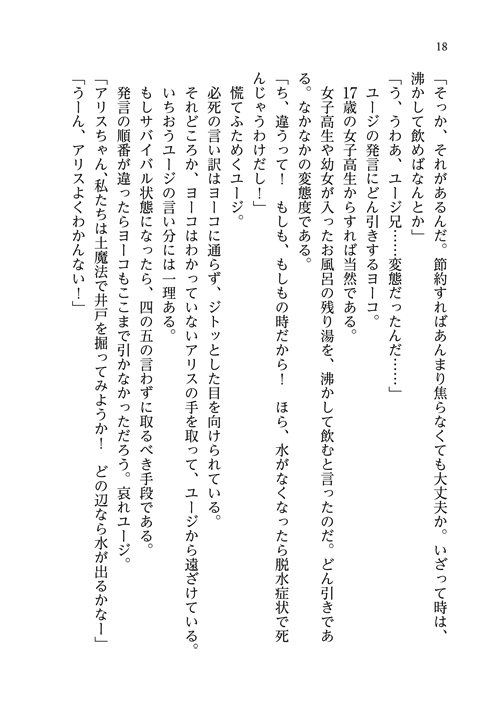 18

「そっか、それがあるんだ。節約すればあんまり焦らなくても大丈夫か。いざって時は、沸かして飲めばなんとか」

「う、うわあ、ユージ兄……変態だったんだ……」

ユージの発言にどん引きするヨーコ。

17歳の女子高生からすれば当然である。

女子高生や幼女が入ったお風呂の残り湯を、沸かして飲むと言ったのだ。どん引きである。なかなかの変態度である。

「ち、違うって！　もしも、もしもの時だから！　ほら、水がなくなったら脱水症状で死んじゃうわけだし！」

慌てふためくユージ。

必死の言い訳はヨーコに通らず、ジトッとした目を向けられている。

それどころか、ヨーコはわかっていないアリスの手を取って、ユージから遠ざけている。

いちおうユージの言い分には一理ある。

もしサバイバル状態になったら、四の五の言わずに取るべき手段である。

発言の順番が違ったらヨーコもここまで引かなかっただろう。哀れユージ。

「アリスちゃん、私たちは土魔法で井戸を掘ってみようか！　どの辺なら水が出るかなー」

「うーん、アリスよくわかんない！」